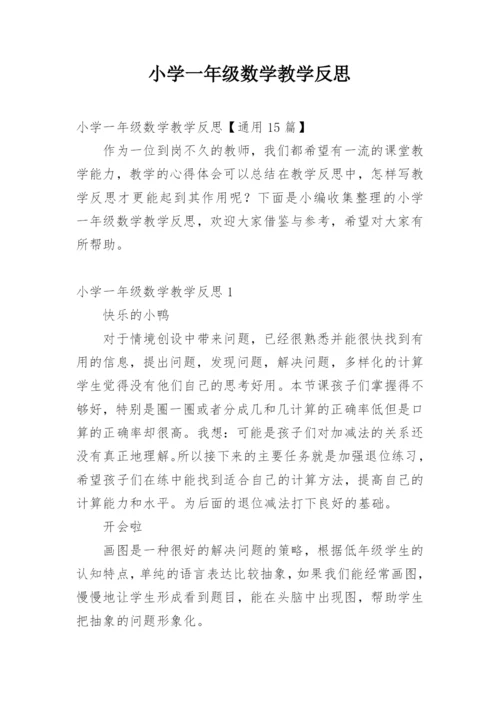 小学一年级数学教学反思

小学一年级数学教学反思【通用 15 篇】

作为一位到岗不久的教师，我们都希望有一流的课堂教学能力，教学的心得体会可以总结在教学反思中，怎样写教学反思才更能起到其作用呢？下面是小编收集整理的小学一年级数学教学反思，欢迎大家借鉴与参考，希望对大家有所帮助。

小学一年级数学教学反思 1

快乐的小鸭

对于情境创设中带来问题，已经很熟悉并能很快找到有用的信息，提出问题，发现问题，解决问题，多样化的计算学生觉得没有他们自己的思考好用。本节课孩子们掌握得不够好，特别是圈一圈或者分成几和几计算的正确率低但是口算的正确率却很高。我想：可能是孩子们对加减法的关系还没有真正地理解。所以接下来的主要任务就是加强退位练习，希望孩子们在练中能找到适合自己的计算方法，提高自己的计算能力和水平。为后面的退位减法打下良好的基础。

开会啦

画图是一种很好的解决问题的策略，根据低年级学生的认知特点，单纯的语言表达比较抽象，如果我们能经常画图，慢慢地让学生形成看到题目，能在头脑中出现图，帮助学生把抽象的问题形象化。